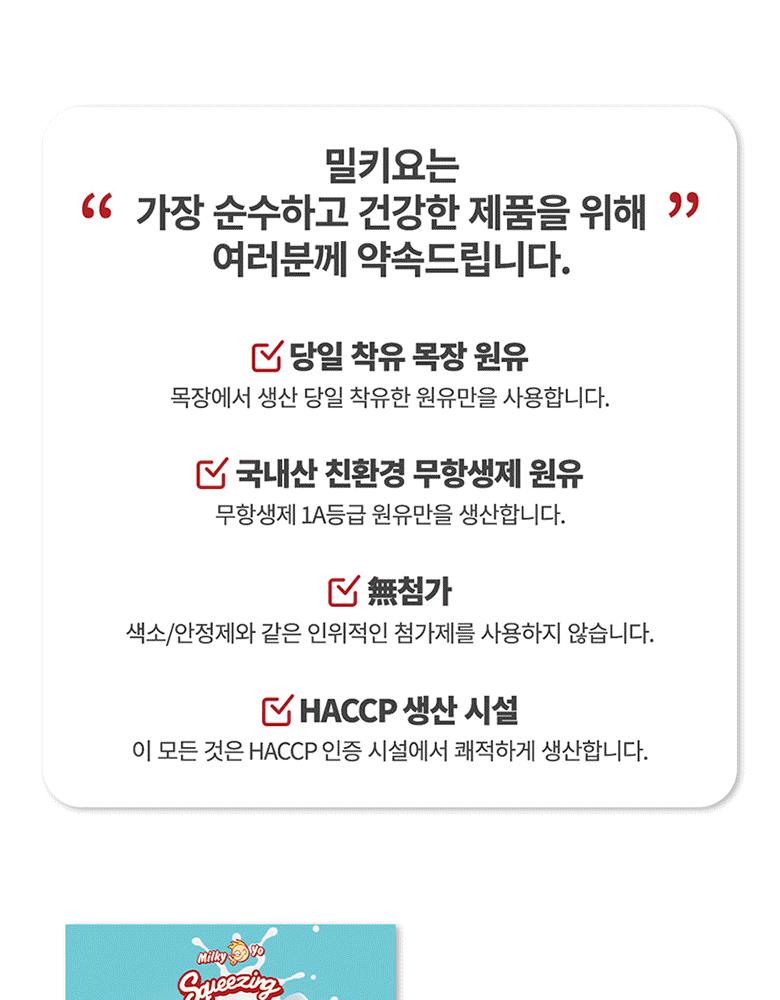 밀키요는
" 가장 순수하고 건강한 제품을 위해 "
여러분께 약속드립니다.

☑ 당일 착유 목장 원유
목장에서 생산 당일 착유한 원유만을 사용합니다.

☑ 국내산 친환경 무항생제 원유
무항생제 1A등급 원유만을 생산합니다.

☑ 無첨가
색소/안정제와 같은 인위적인 첨가제를 사용하지 않습니다.

☑ HACCP 생산 시설
이 모든 것은 HACCP 인증 시설에서 쾌적하게 생산합니다.

Milky Yo
Squeezing